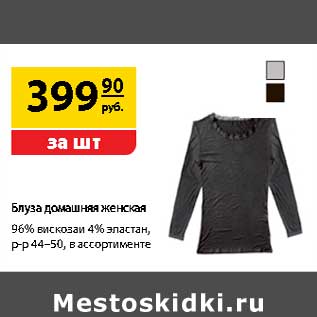 399 90 руб.

за шт

Блуза домашняя женская

96% вискозаи 4% эластан, р-р 44–50, в ассортименте

Mestoskidki.ru